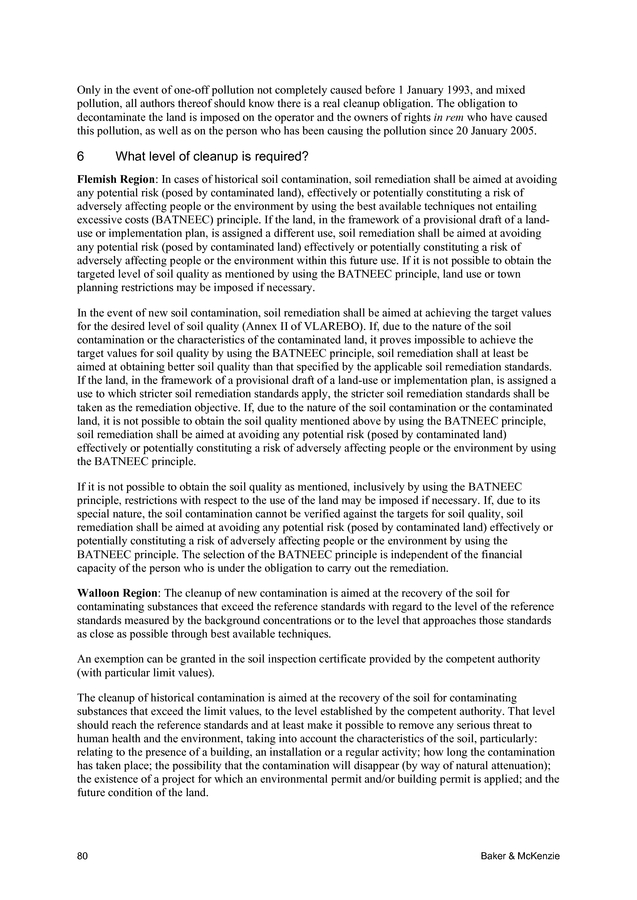 Only in the event of one-off pollution not completely caused before 1 January 1993, and mixed pollution, all authors thereof should know there is a real cleanup obligation. The obligation to decontaminate the land is imposed on the operator and the owners of rights in rem who have caused this pollution, as well as on the person who has been causing the pollution since 20 January 2005.

6 What level of cleanup is required?

Flemish Region: In cases of historical soil contamination, soil remediation shall be aimed at avoiding any potential risk (posed by contaminated land), effectively or potentially constituting a risk of adversely affecting people or the environment by using the best available techniques not entailing excessive costs (BATNEEC) principle. If the land, in the framework of a provisional draft of a land-use or implementation plan, is assigned a different use, soil remediation shall be aimed at avoiding any potential risk (posed by contaminated land) effectively or potentially constituting a risk of adversely affecting people or the environment within this future use. If it is not possible to obtain the targeted level of soil quality as mentioned by using the BATNEEC principle, land use or town planning restrictions may be imposed if necessary.

In the event of new soil contamination, soil remediation shall be aimed at achieving the target values for the desired level of soil quality (Annex II of VLAREBO). If, due to the nature of the soil contamination or the characteristics of the contaminated land, it proves impossible to achieve the target values for soil quality by using the BATNEEC principle, soil remediation shall at least be aimed at obtaining better soil quality than that specified by the applicable soil remediation standards. If the land, in the framework of a provisional draft of a land-use or implementation plan, is assigned a use to which stricter soil remediation standards apply, the stricter soil remediation standards shall be taken as the remediation objective. If, due to the nature of the soil contamination or the contaminated land, it is not possible to obtain the soil quality mentioned above by using the BATNEEC principle, soil remediation shall be aimed at avoiding any potential risk (posed by contaminated land) effectively or potentially constituting a risk of adversely affecting people or the environment by using the BATNEEC principle.

If it is not possible to obtain the soil quality as mentioned, inclusively by using the BATNEEC principle, restrictions with respect to the use of the land may be imposed if necessary. If, due to its special nature, the soil contamination cannot be verified against the targets for soil quality, soil remediation shall be aimed at avoiding any potential risk (posed by contaminated land) effectively or potentially constituting a risk of adversely affecting people or the environment by using the BATNEEC principle. The selection of the BATNEEC principle is independent of the financial capacity of the person who is under the obligation to carry out the remediation.

Walloon Region: The cleanup of new contamination is aimed at the recovery of the soil for contaminating substances that exceed the reference standards with regard to the level of the reference standards measured by the background concentrations or to the level that approaches those standards as close as possible through best available techniques.

An exemption can be granted in the soil inspection certificate provided by the competent authority (with particular limit values).

The cleanup of historical contamination is aimed at the recovery of the soil for contaminating substances that exceed the limit values, to the level established by the competent authority. That level should reach the reference standards and at least make it possible to remove any serious threat to human health and the environment, taking into account the characteristics of the soil, particularly: relating to the presence of a building, an installation or a regular activity; how long the contamination has taken place; the possibility that the contamination will disappear (by way of natural attenuation); the existence of a project for which an environmental permit and/or building permit is applied; and the future condition of the land.

80 Baker & McKenzie